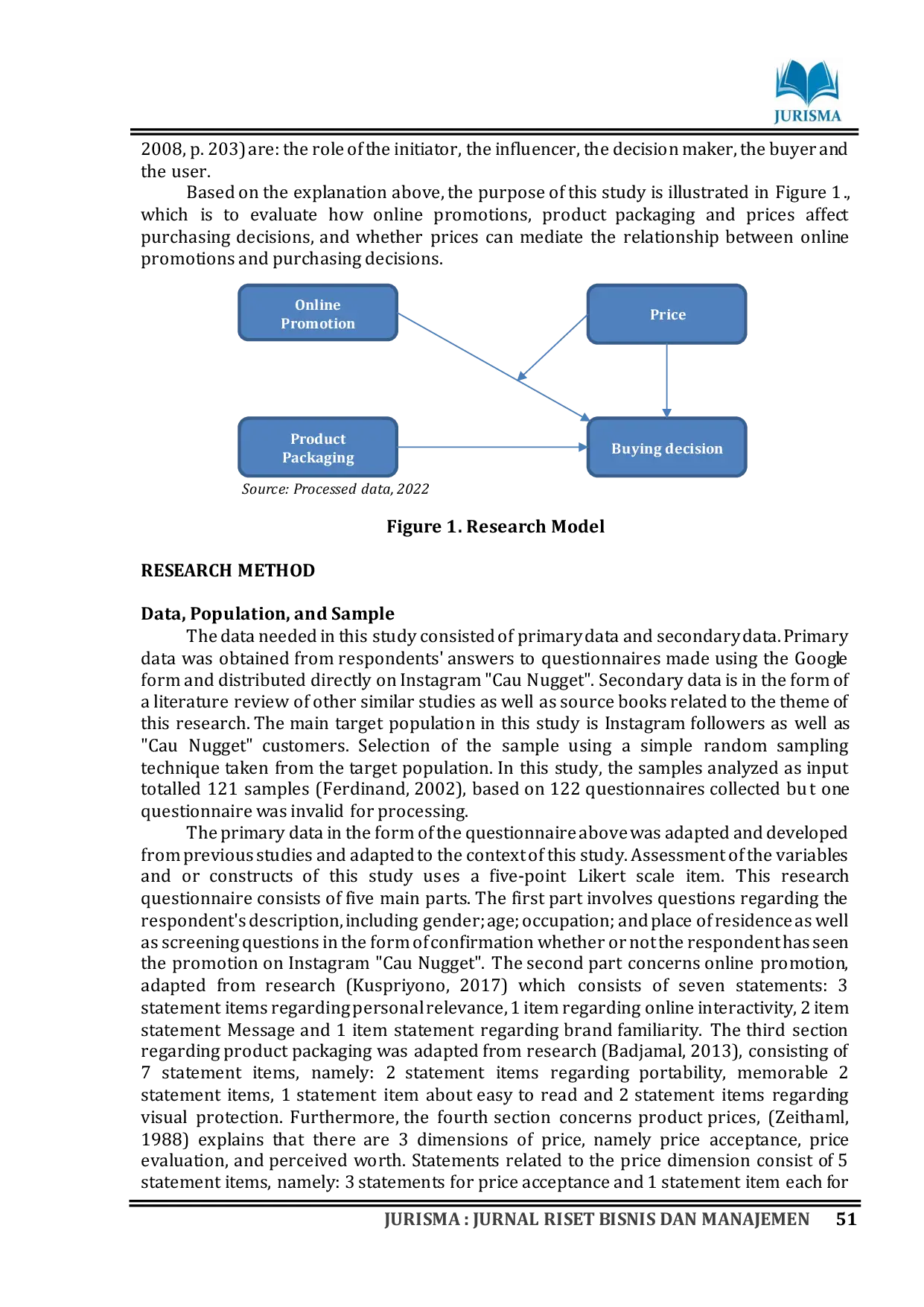 JURISMA

2008, p. 203) are: the role of the initiator, the influencer, the decision maker, the buyer and the user.

Based on the explanation above, the purpose of this study is illustrated in Figure 1., which is to evaluate how online promotions, product packaging and prices affect purchasing decisions, and whether prices can mediate the relationship between online promotions and purchasing decisions.

Online Promotion

Price

Product Packaging

Buying decision

Source: Processed data, 2022

Figure 1. Research Model

RESEARCH METHOD

Data, Population, and Sample

The data needed in this study consisted of primary data and secondary data. Primary data was obtained from respondents' answers to questionnaires made using the Google form and distributed directly on Instagram "Cau Nugget". Secondary data is in the form of a literature review of other similar studies as well as source books related to the theme of this research. The main target population in this study is Instagram followers as well as "Cau Nugget" customers. Selection of the sample using a simple random sampling technique taken from the target population. In this study, the samples analyzed as input totalled 121 samples (Ferdinand, 2002), based on 122 questionnaires collected but one questionnaire was invalid for processing.

The primary data in the form of the questionnaire above was adapted and developed from previous studies and adapted to the context of this study. Assessment of the variables and or constructs of this study uses a five-point Likert scale item. This research questionnaire consists of five main parts. The first part involves questions regarding the respondent's description, including gender; age; occupation; and place of residence as well as screening questions in the form of confirmation whether or not the respondent has seen the promotion on Instagram "Cau Nugget". The second part concerns online promotion, adapted from research (Kuspriyono, 2017) which consists of seven statements: 3 statement items regarding personal relevance, 1 item regarding online interactivity, 2 item statement Message and 1 item statement regarding brand familiarity. The third section regarding product packaging was adapted from research (Badjamal, 2013), consisting of 7 statement items, namely: 2 statement items regarding portability, memorable 2 statement items, 1 statement item about easy to read and 2 statement items regarding visual protection. Furthermore, the fourth section concerns product prices, (Zeithaml, 1988) explains that there are 3 dimensions of price, namely price acceptance, price evaluation, and perceived worth. Statements related to the price dimension consist of 5 statement items, namely: 3 statements for price acceptance and 1 statement item each for

JURISMA : JURNAL RISET BISNIS DAN MANAJEMEN 51